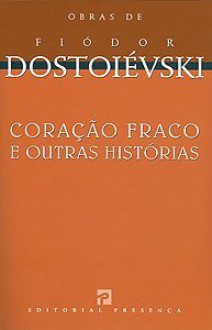 OBRAS DE

FIÓDOR

DOSTOIÉVSKI

CORAÇÃO FRACO
E OUTRAS HISTÓRIAS

EDITORIAL PRESENÇA